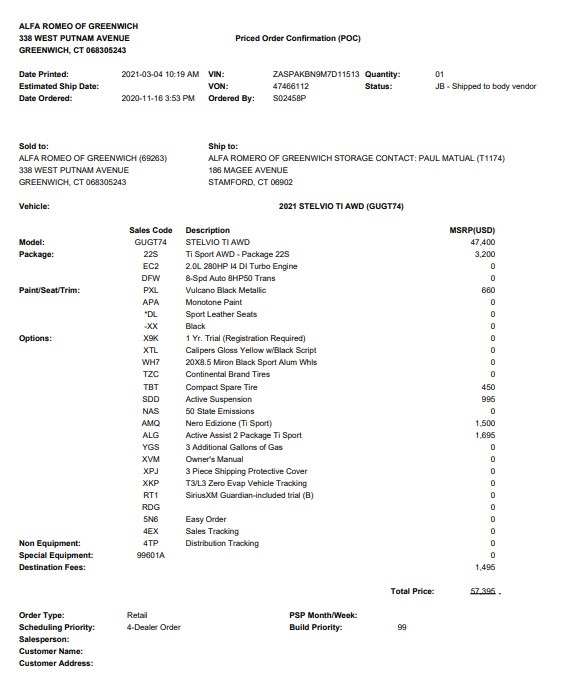 ALFA ROMEO OF GREENWICH
338 WEST PUTNAM AVENUE
GREENWICH, CT 068305243

Priced Order Confirmation (POC)

Date Printed: 2021-03-04 10:19 AM
Estimated Ship Date:
Date Ordered: 2020-11-16 3:53 PM

VIN: ZASPAKBN9M7D11513
VON: 47466112
Ordered By: S02458P

Quantity: 01
Status: JB - Shipped to body vendor

Sold to:
ALFA ROMEO OF GREENWICH (69263)
338 WEST PUTNAM AVENUE
GREENWICH, CT 068305243

Ship to:
ALFA ROMERO OF GREENWICH STORAGE CONTACT: PAUL MATUAL (T1174)
186 MAGEE AVENUE
STAMFORD, CT 06902

Vehicle: 2021 STELVIO TI AWD (GUGT74)

| | Sales Code | Description | MSRP(USD) |
|---|---|---|---|
| Model: | GUGT74 | STELVIO TI AWD | 47,400 |
| Package: | 22S | Ti Sport AWD - Package 22S | 3,200 |
| | EC2 | 2.0L 280HP I4 DI Turbo Engine | 0 |
| | DFW | 8-Spd Auto 8HP50 Trans | 0 |
| Paint/Seat/Trim: | PXL | Vulcano Black Metallic | 660 |
| | APA | Monotone Paint | 0 |
| | *DL | Sport Leather Seats | 0 |
| | -XX | Black | 0 |
| Options: | X9K | 1 Yr. Trial (Registration Required) | 0 |
| | XTL | Calipers Gloss Yellow w/Black Script | 0 |
| | WH7 | 20X8.5 Miron Black Sport Alum Whls | 0 |
| | TZC | Continental Brand Tires | 0 |
| | TBT | Compact Spare Tire | 450 |
| | SDD | Active Suspension | 995 |
| | NAS | 50 State Emissions | 0 |
| | AMQ | Nero Edizione (Ti Sport) | 1,500 |
| | ALG | Active Assist 2 Package Ti Sport | 1,695 |
| | YGS | 3 Additional Gallons of Gas | 0 |
| | XVM | Owner's Manual | 0 |
| | XPJ | 3 Piece Shipping Protective Cover | 0 |
| | XKP | T3/L3 Zero Evap Vehicle Tracking | 0 |
| | RT1 | SiriusXM Guardian-included trial (B) | 0 |
| | RDG | | 0 |
| | 5N6 | Easy Order | 0 |
| | 4EX | Sales Tracking | 0 |
| Non Equipment: | 4TP | Distribution Tracking | 0 |
| Special Equipment: | 99601A | | 0 |
| Destination Fees: | | | 1,495 |

Total Price: 57,395 .

Order Type: Retail
Scheduling Priority: 4-Dealer Order
Salesperson:
Customer Name:
Customer Address:

PSP Month/Week:
Build Priority: 99